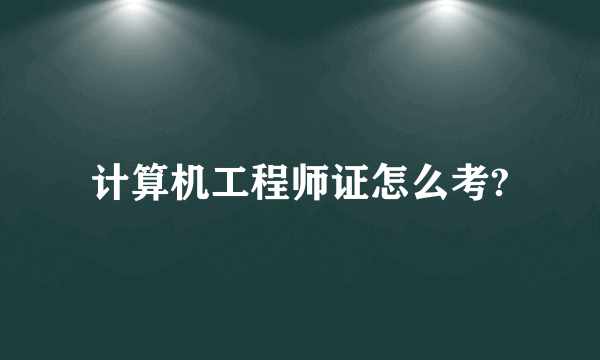 计算机工程师证怎么考?